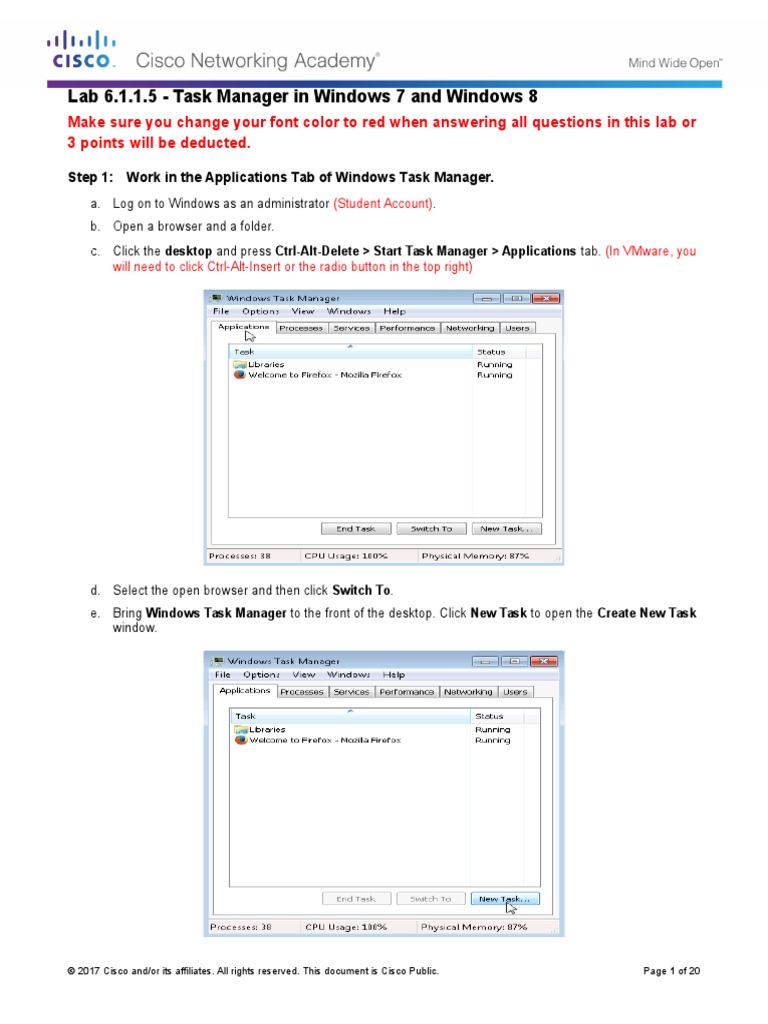 CISCO. Cisco Networking Academy®

Mind Wide Open™

Lab 6.1.1.5 - Task Manager in Windows 7 and Windows 8

Make sure you change your font color to red when answering all questions in this lab or 3 points will be deducted.

Step 1: Work in the Applications Tab of Windows Task Manager.

a. Log on to Windows as an administrator (Student Account).

b. Open a browser and a folder.

c. Click the desktop and press Ctrl-Alt-Delete > Start Task Manager > Applications tab. (In VMware, you will need to click Ctrl-Alt-Insert or the radio button in the top right)

Windows Task Manager
File Options View Windows Help
Applications Processes Services Performance Networking Users

| Task | Status |
|---|---|
| Libraries | Running |
| Welcome to Firefox - Mozilla Firefox | Running |

End Task Switch To New Task...
Processes: 38 CPU Usage: 100% Physical Memory: 87%

d. Select the open browser and then click Switch To.

e. Bring Windows Task Manager to the front of the desktop. Click New Task to open the Create New Task window.

Windows Task Manager
File Options View Windows Help
Applications Processes Services Performance Networking Users

| Task | Status |
|---|---|
| Libraries | Running |
| Welcome to Firefox - Mozilla Firefox | Running |

End Task Switch To New Task...
Processes: 38 CPU Usage: 100% Physical Memory: 87%

© 2017 Cisco and/or its affiliates. All rights reserved. This document is Cisco Public.

Page 1 of 20